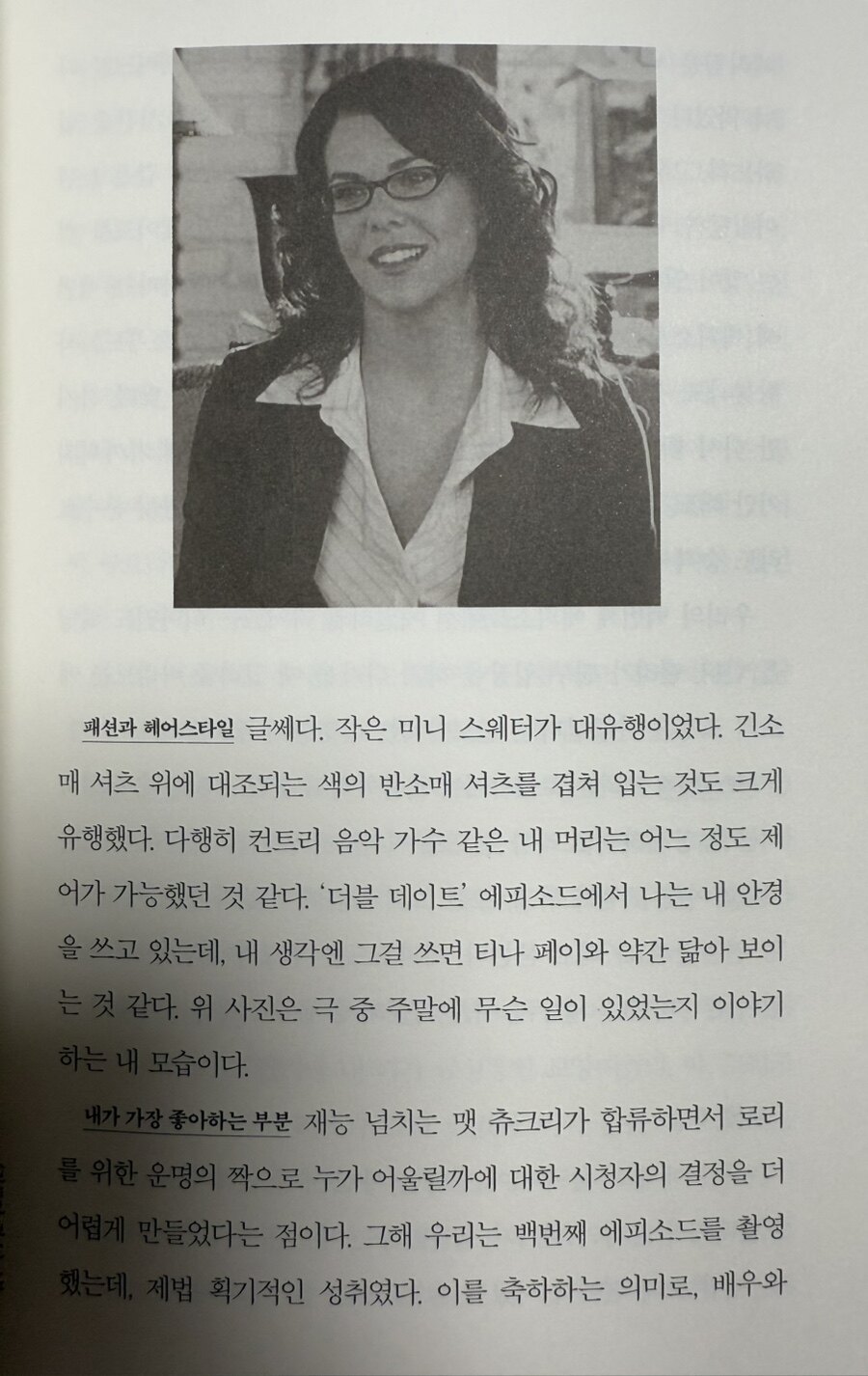 패션과 헤어스타일 글쎄다. 작은 미니 스웨터가 대유행이었다. 긴소매 셔츠 위에 대조되는 색의 반소매 셔츠를 겹쳐 입는 것도 크게 유행했다. 다행히 컨트리 음악 가수 같은 내 머리는 어느 정도 제어가 가능했던 것 같다. '더블 데이트' 에피소드에서 나는 내 안경을 쓰고 있는데, 내 생각엔 그걸 쓰면 티나 페이와 약간 닮아 보이는 것 같다. 위 사진은 극 중 주말에 무슨 일이 있었는지 이야기하는 내 모습이다.

내가 가장 좋아하는 부분 재능 넘치는 맷 츄크리가 합류하면서 로리를 위한 운명의 짝으로 누가 어울릴까에 대한 시청자의 결정을 더 어렵게 만들었다는 점이다. 그해 우리는 백번째 에피소드를 촬영했는데, 제법 획기적인 성취였다. 이를 축하하는 의미로, 배우와